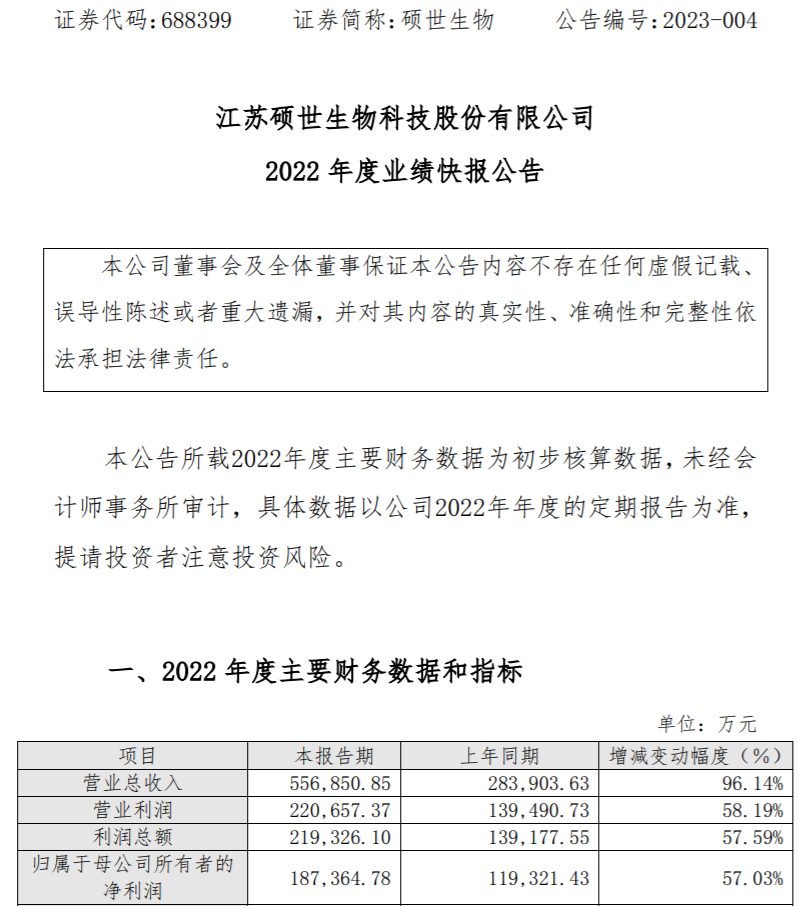 证券代码：688399　　证券简称：硕世生物　　公告编号：2023-004

江苏硕世生物科技股份有限公司
2022 年度业绩快报公告

本公司董事会及全体董事保证本公告内容不存在任何虚假记载、误导性陈述或者重大遗漏，并对其内容的真实性、准确性和完整性依法承担法律责任。

本公告所载2022年度主要财务数据为初步核算数据，未经会计师事务所审计，具体数据以公司2022年年度的定期报告为准，提请投资者注意投资风险。

一、2022 年度主要财务数据和指标

单位：万元

| 项目 | 本报告期 | 上年同期 | 增减变动幅度（%） |
|---|---|---|---|
| 营业总收入 | 556,850.85 | 283,903.63 | 96.14% |
| 营业利润 | 220,657.37 | 139,490.73 | 58.19% |
| 利润总额 | 219,326.10 | 139,177.55 | 57.59% |
| 归属于母公司所有者的净利润 | 187,364.78 | 119,321.43 | 57.03% |